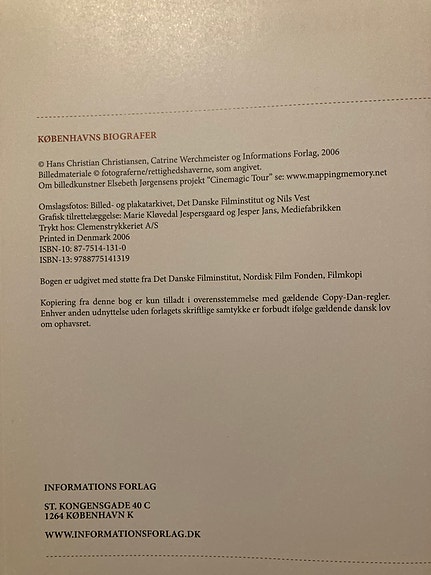 KØBENHAVNS BIOGRAFER

© Hans Christian Christiansen, Catrine Werchmeister og Informations Forlag, 2006
Billedmateriale © fotograferne/rettighedshaverne, som angivet.
Om billedkunstner Elsebeth Jørgensens projekt "Cinemagic Tour" se: www.mappingmemory.net

Omslagsfotos: Billed- og plakatarkivet, Det Danske Filminstitut og Nils Vest
Grafisk tilrettelæggelse: Marie Kløvedal Jespersgaard og Jesper Jans, Mediefabrikken
Trykt hos: Clemenstrykkeriet A/S
Printed in Denmark 2006
ISBN-10: 87-7514-131-0
ISBN-13: 9788775141319

Bogen er udgivet med støtte fra Det Danske Filminstitut, Nordisk Film Fonden, Filmkopi

Kopiering fra denne bog er kun tilladt i overensstemmelse med gældende Copy-Dan-regler. Enhver anden udnyttelse uden forlagets skriftlige samtykke er forbudt ifølge gældende dansk lov om ophavsret.

INFORMATIONS FORLAG

ST. KONGENSGADE 40 C
1264 KØBENHAVN K

WWW.INFORMATIONSFORLAG.DK